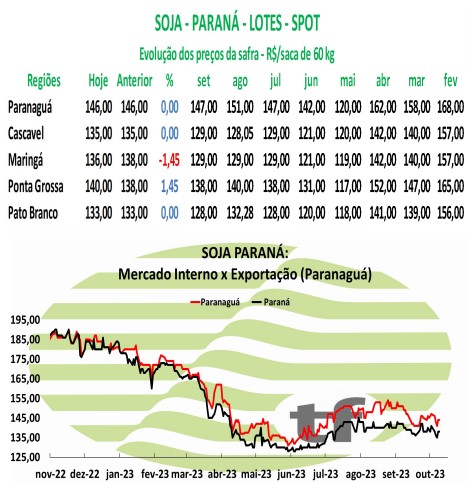 SOJA - PARANÁ - LOTES - SPOT

Evolução dos preços da safra - R$/saca de 60 kg

| Regiões | Hoje | Anterior | % | set | ago | jul | jun | mai | abr | mar | fev |
|---|---|---|---|---|---|---|---|---|---|---|---|
| Paranaguá | 146,00 | 146,00 | 0,00 | 147,00 | 151,00 | 147,00 | 142,00 | 120,00 | 162,00 | 158,00 | 168,00 |
| Cascavel | 135,00 | 135,00 | 0,00 | 129,00 | 128,05 | 129,00 | 121,00 | 120,00 | 142,00 | 140,00 | 157,00 |
| Maringá | 136,00 | 138,00 | -1,45 | 129,00 | 129,00 | 129,00 | 121,00 | 119,00 | 142,00 | 140,00 | 157,00 |
| Ponta Grossa | 140,00 | 138,00 | 1,45 | 138,00 | 140,00 | 138,00 | 131,00 | 117,00 | 152,00 | 147,00 | 165,00 |
| Pato Branco | 133,00 | 133,00 | 0,00 | 128,00 | 132,28 | 128,00 | 120,00 | 118,00 | 141,00 | 139,00 | 156,00 |

SOJA PARANÁ:
Mercado Interno x Exportação (Paranaguá)

Paranaguá Paraná

195,00
185,00
175,00
165,00
155,00
145,00
135,00
125,00

tf

nov-22 dez-22 jan-23 fev-23 mar-23 abr-23 mai-23 jun-23 jul-23 ago-23 set-23 out-23